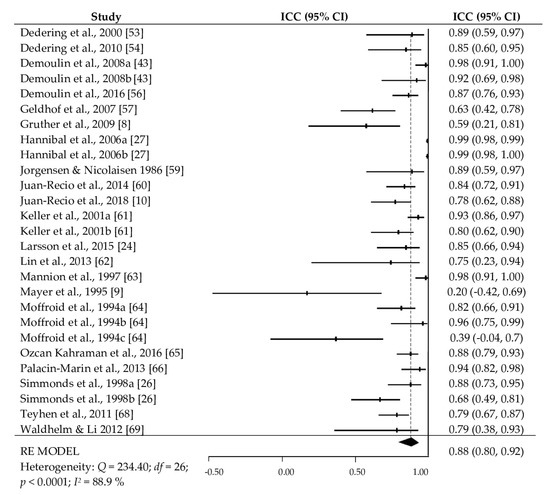 | Study | ICC (95% CI) | ICC (95% CI) |
|---|---|---|
| Dedering et al., 2000 [53] | | 0.89 (0.59, 0.97) |
| Dedering et al., 2010 [54] | | 0.85 (0.60, 0.95) |
| Demoulin et al., 2008a [43] | | 0.98 (0.91, 1.00) |
| Demoulin et al., 2008b [43] | | 0.92 (0.69, 0.98) |
| Demoulin et al., 2016 [56] | | 0.87 (0.76, 0.93) |
| Geldhof et al., 2007 [57] | | 0.63 (0.42, 0.78) |
| Gruther et al., 2009 [8] | | 0.59 (0.21, 0.81) |
| Hannibal et al., 2006a [27] | | 0.99 (0.98, 0.99) |
| Hannibal et al., 2006b [27] | | 0.99 (0.98, 1.00) |
| Jorgensen & Nicolaisen 1986 [59] | | 0.89 (0.59, 0.97) |
| Juan-Recio et al., 2014 [60] | | 0.84 (0.72, 0.91) |
| Juan-Recio et al., 2018 [10] | | 0.78 (0.62, 0.88) |
| Keller et al., 2001a [61] | | 0.93 (0.86, 0.97) |
| Keller et al., 2001b [61] | | 0.80 (0.62, 0.90) |
| Larsson et al., 2015 [24] | | 0.85 (0.66, 0.94) |
| Lin et al., 2013 [62] | | 0.75 (0.23, 0.94) |
| Mannion et al., 1997 [63] | | 0.98 (0.91, 1.00) |
| Mayer et al., 1995 [9] | | 0.20 (-0.42, 0.69) |
| Moffroid et al., 1994a [64] | | 0.82 (0.66, 0.91) |
| Moffroid et al., 1994b [64] | | 0.96 (0.75, 0.99) |
| Moffroid et al., 1994c [64] | | 0.39 (-0.04, 0.7) |
| Ozcan Kahraman et al., 2016 [65] | | 0.88 (0.79, 0.93) |
| Palacin-Marin et al., 2013 [66] | | 0.94 (0.82, 0.98) |
| Simmonds et al., 1998a [26] | | 0.88 (0.73, 0.95) |
| Simmonds et al., 1998b [26] | | 0.68 (0.49, 0.81) |
| Teyhen et al., 2011 [68] | | 0.79 (0.67, 0.87) |
| Waldhelm & Li 2012 [69] | | 0.79 (0.38, 0.93) |
| RE MODEL | | 0.88 (0.80, 0.92) |

Heterogeneity: $Q = 234.40$; $df = 26$; $p < 0.0001$; $I^2 = 88.9$ %

-0.50 0.00 0.50 1.00